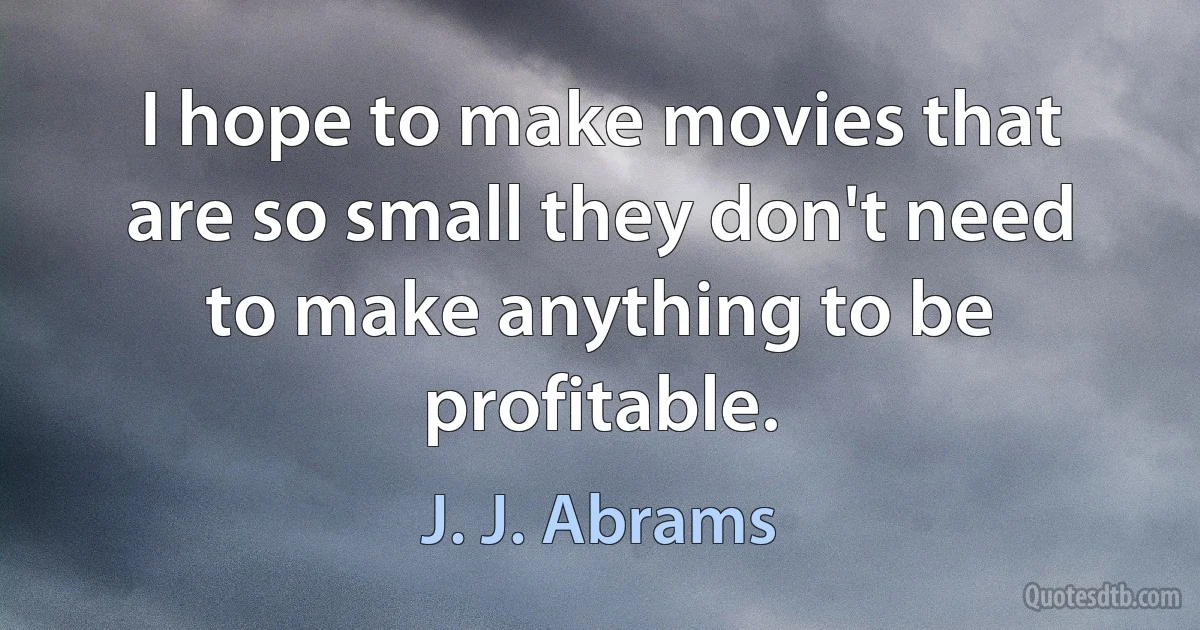 I hope to make movies that are so small they don't need to make anything to be profitable.

J. J. Abrams

Quotesdtb.com